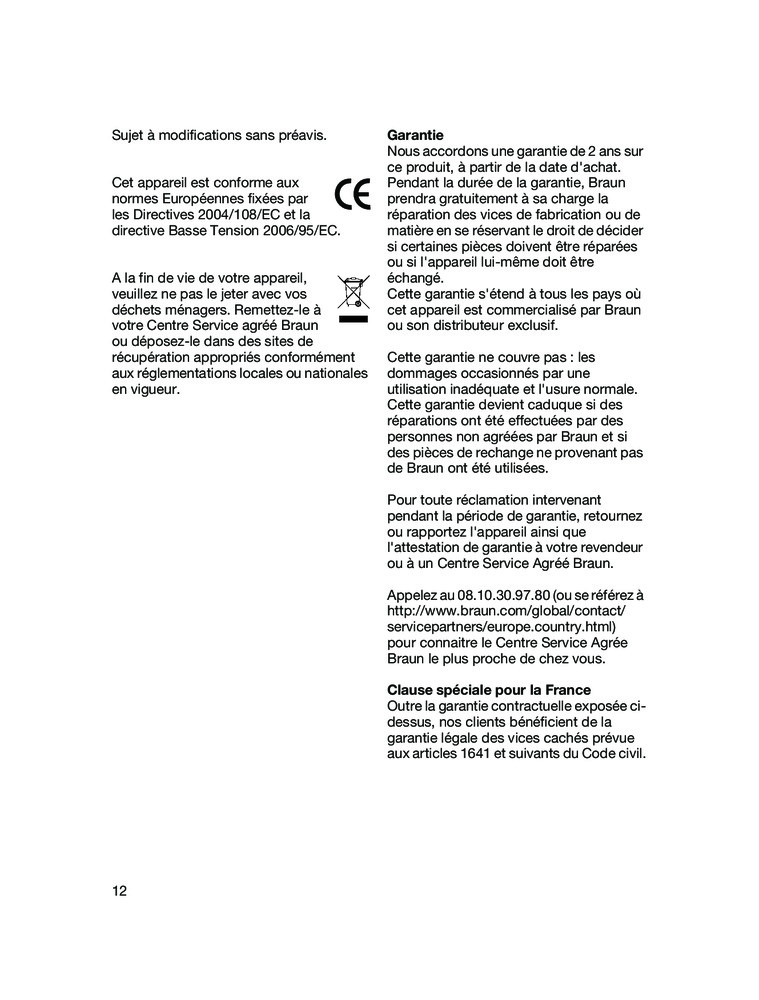 Sujet à modifications sans préavis.

Cet appareil est conforme aux normes Européennes fixées par les Directives 2004/108/EC et la directive Basse Tension 2006/95/EC.

CE

A la fin de vie de votre appareil, veuillez ne pas le jeter avec vos déchets ménagers. Remettez-le à votre Centre Service agréé Braun ou déposez-le dans des sites de récupération appropriés conformément aux réglementations locales ou nationales en vigueur.

**Garantie**
Nous accordons une garantie de 2 ans sur ce produit, à partir de la date d'achat. Pendant la durée de la garantie, Braun prendra gratuitement à sa charge la réparation des vices de fabrication ou de matière en se réservant le droit de décider si certaines pièces doivent être réparées ou si l'appareil lui-même doit être échangé.
Cette garantie s'étend à tous les pays où cet appareil est commercialisé par Braun ou son distributeur exclusif.

Cette garantie ne couvre pas : les dommages occasionnés par une utilisation inadéquate et l'usure normale. Cette garantie devient caduque si des réparations ont été effectuées par des personnes non agréées par Braun et si des pièces de rechange ne provenant pas de Braun ont été utilisées.

Pour toute réclamation intervenant pendant la période de garantie, retournez ou rapportez l'appareil ainsi que l'attestation de garantie à votre revendeur ou à un Centre Service Agréé Braun.

Appelez au 08.10.30.97.80 (ou se référez à http://www.braun.com/global/contact/servicepartners/europe.country.html) pour connaitre le Centre Service Agrée Braun le plus proche de chez vous.

**Clause spéciale pour la France**
Outre la garantie contractuelle exposée ci-dessus, nos clients bénéficient de la garantie légale des vices cachés prévue aux articles 1641 et suivants du Code civil.

12